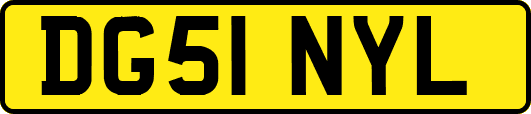 DG51 NYL